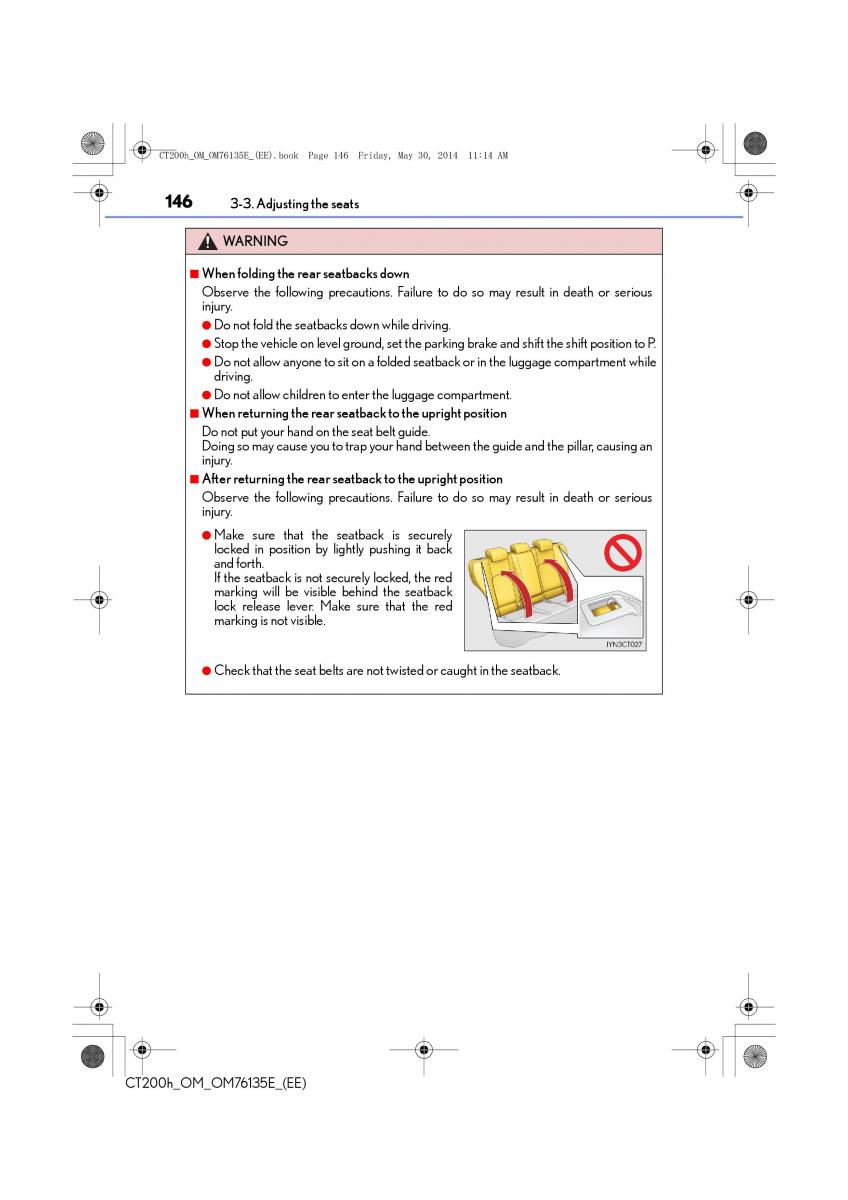 CT200h_OM_OM76135E_(EE).book Page 146 Friday, May 30, 2014 11:14 AM

146 3-3. Adjusting the seats

WARNING

■ When folding the rear seatbacks down

Observe the following precautions. Failure to do so may result in death or serious injury.

● Do not fold the seatbacks down while driving.

● Stop the vehicle on level ground, set the parking brake and shift the shift position to P.

● Do not allow anyone to sit on a folded seatback or in the luggage compartment while driving.

● Do not allow children to enter the luggage compartment.

■ When returning the rear seatback to the upright position

Do not put your hand on the seat belt guide.
Doing so may cause you to trap your hand between the guide and the pillar, causing an injury.

■ After returning the rear seatback to the upright position

Observe the following precautions. Failure to do so may result in death or serious injury.

● Make sure that the seatback is securely locked in position by lightly pushing it back and forth.
If the seatback is not securely locked, the red marking will be visible behind the seatback lock release lever. Make sure that the red marking is not visible.

IYN3CT027

● Check that the seat belts are not twisted or caught in the seatback.

CT200h_OM_OM76135E_(EE)